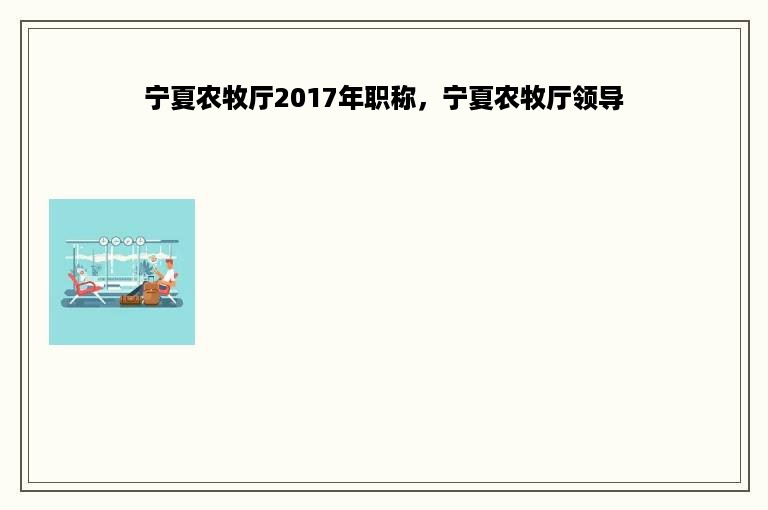 宁夏农牧厅2017年职称，宁夏农牧厅领导